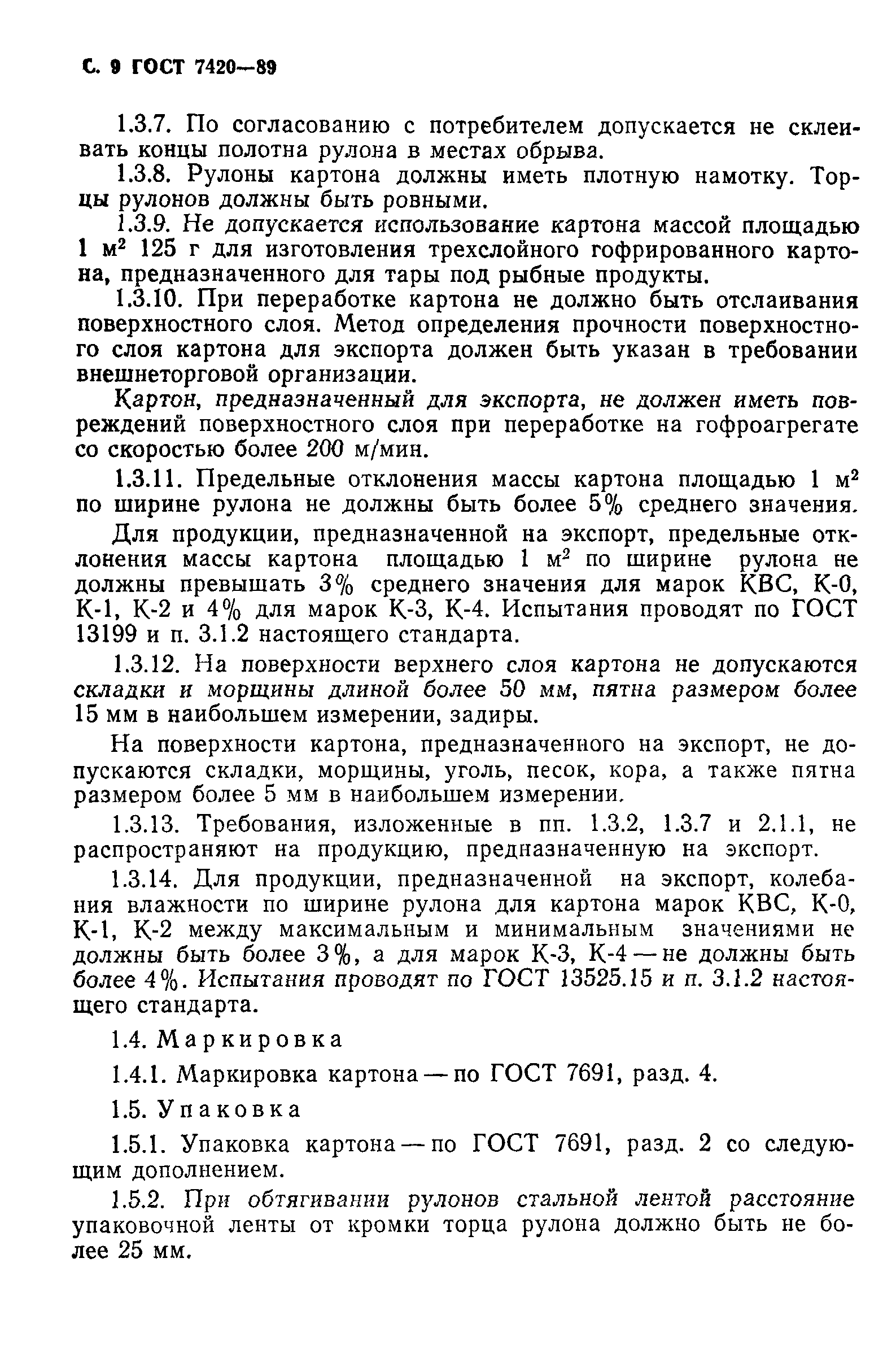 С. 9 ГОСТ 7420—89

1.3.7. По согласованию с потребителем допускается не склеивать концы полотна рулона в местах обрыва.

1.3.8. Рулоны картона должны иметь плотную намотку. Торцы рулонов должны быть ровными.

1.3.9. Не допускается использование картона массой площадью 1 м$^2$ 125 г для изготовления трехслойного гофрированного картона, предназначенного для тары под рыбные продукты.

1.3.10. При переработке картона не должно быть отслаивания поверхностного слоя. Метод определения прочности поверхностного слоя картона для экспорта должен быть указан в требовании внешнеторговой организации.

Картон, предназначенный для экспорта, не должен иметь повреждений поверхностного слоя при переработке на гофроагрегате со скоростью более 200 м/мин.

1.3.11. Предельные отклонения массы картона площадью 1 м$^2$ по ширине рулона не должны быть более 5% среднего значения.

Для продукции, предназначенной на экспорт, предельные отклонения массы картона площадью 1 м$^2$ по ширине рулона не должны превышать 3% среднего значения для марок КВС, К-0, К-1, К-2 и 4% для марок К-3, К-4. Испытания проводят по ГОСТ 13199 и п. 3.1.2 настоящего стандарта.

1.3.12. На поверхности верхнего слоя картона не допускаются складки и морщины длиной более 50 мм, пятна размером более 15 мм в наибольшем измерении, задиры.

На поверхности картона, предназначенного на экспорт, не допускаются складки, морщины, уголь, песок, кора, а также пятна размером более 5 мм в наибольшем измерении.

1.3.13. Требования, изложенные в пп. 1.3.2, 1.3.7 и 2.1.1, не распространяют на продукцию, предназначенную на экспорт.

1.3.14. Для продукции, предназначенной на экспорт, колебания влажности по ширине рулона для картона марок КВС, К-0, К-1, К-2 между максимальным и минимальным значениями не должны быть более 3%, а для марок К-3, К-4 — не должны быть более 4%. Испытания проводят по ГОСТ 13525.15 и п. 3.1.2 настоящего стандарта.

1.4. Маркировка

1.4.1. Маркировка картона — по ГОСТ 7691, разд. 4.

1.5. Упаковка

1.5.1. Упаковка картона — по ГОСТ 7691, разд. 2 со следующим дополнением.

1.5.2. При обтягивании рулонов стальной лентой расстояние упаковочной ленты от кромки торца рулона должно быть не более 25 мм.